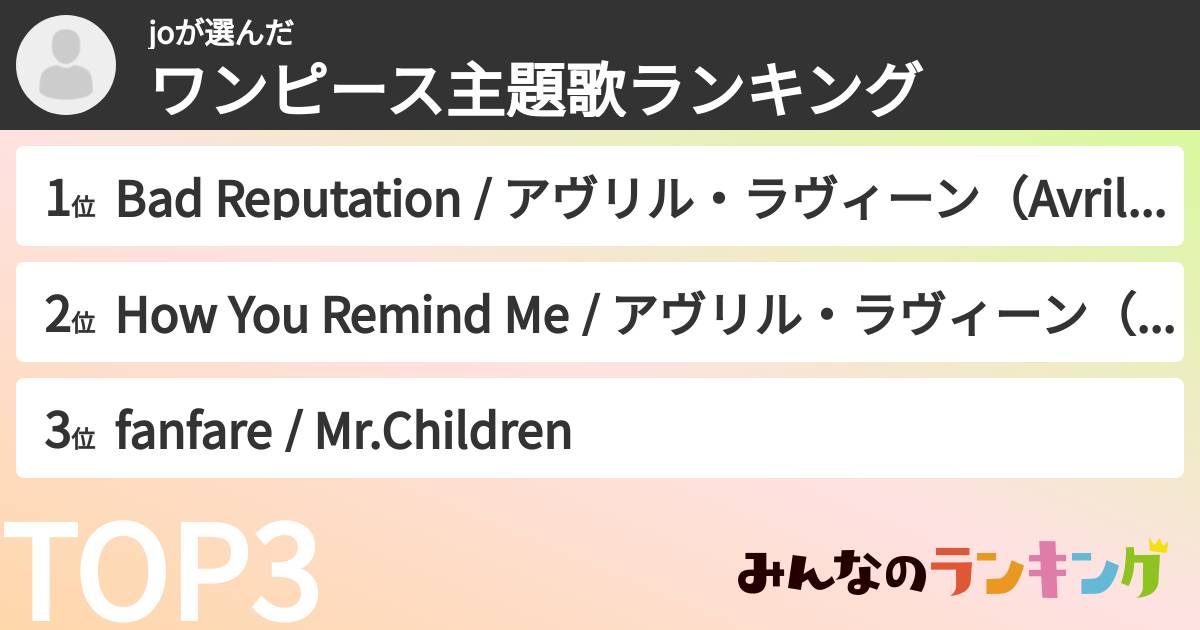 joが選んだ
ワンピース主題歌ランキング

1位 Bad Reputation / アヴリル・ラヴィーン（Avril...

2位 How You Remind Me / アヴリル・ラヴィーン（...

3位 fanfare / Mr.Children

TOP3

みんなのランキング